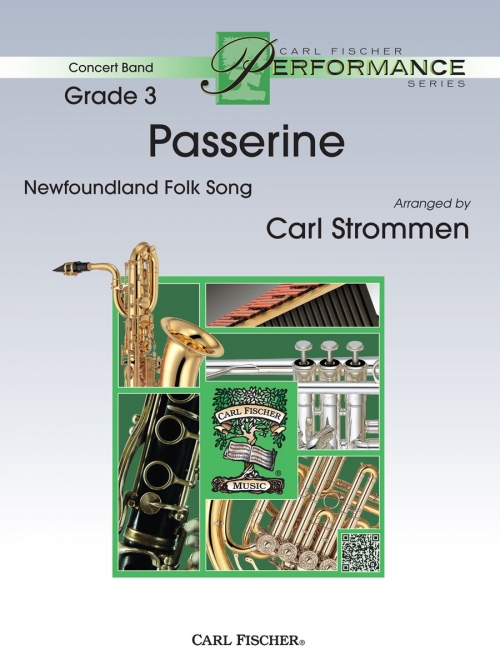 Concert Band

CARL FISCHER
PERFORMANCE
SERIES

Grade 3

Passerine

Newfoundland Folk Song

Arranged by
Carl Strommen

CARL FISCHER
MUSIC

CARL FISCHER®